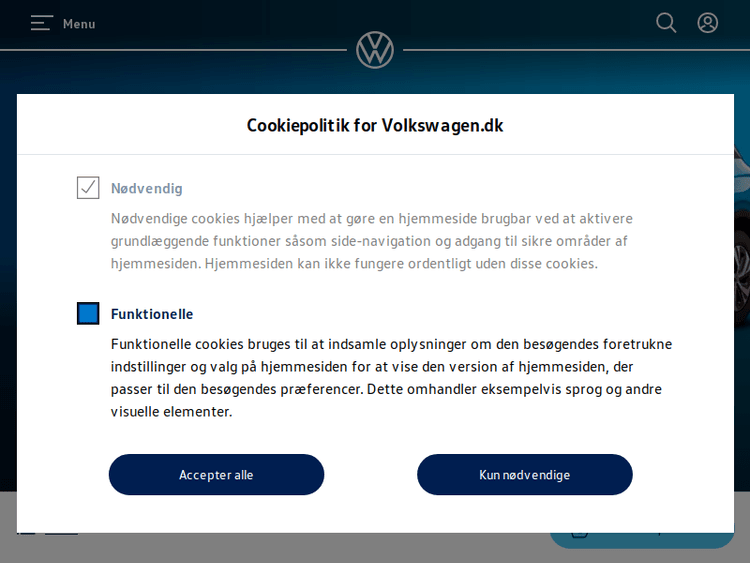 Menu

Cookiepolitik for Volkswagen.dk

Nødvendig

Nødvendige cookies hjælper med at gøre en hjemmeside brugbar ved at aktivere grundlæggende funktioner såsom side-navigation og adgang til sikre områder af hjemmesiden. Hjemmesiden kan ikke fungere ordentligt uden disse cookies.

Funktionelle

Funktionelle cookies bruges til at indsamle oplysninger om den besøgendes foretrukne indstillinger og valg på hjemmesiden for at vise den version af hjemmesiden, der passer til den besøgendes præferencer. Dette omhandler eksempelvis sprog og andre visuelle elementer.

Accepter alle

Kun nødvendige